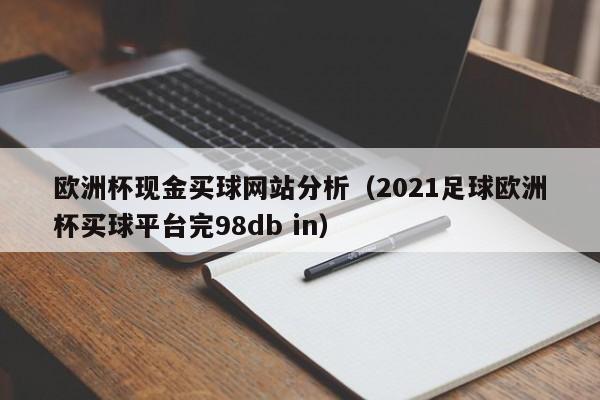 欧洲杯现金买球网站分析（2021足球欧洲杯买球平台完98db in）